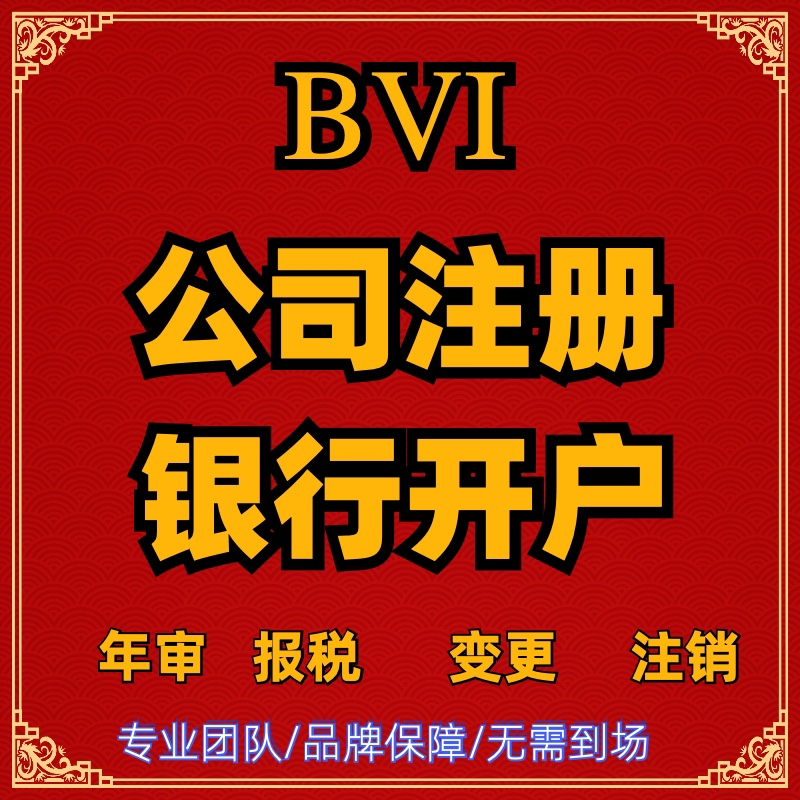 BVI

公司注册

银行开户

年审 报税 变更 注销

专业团队/品牌保障/无需到场